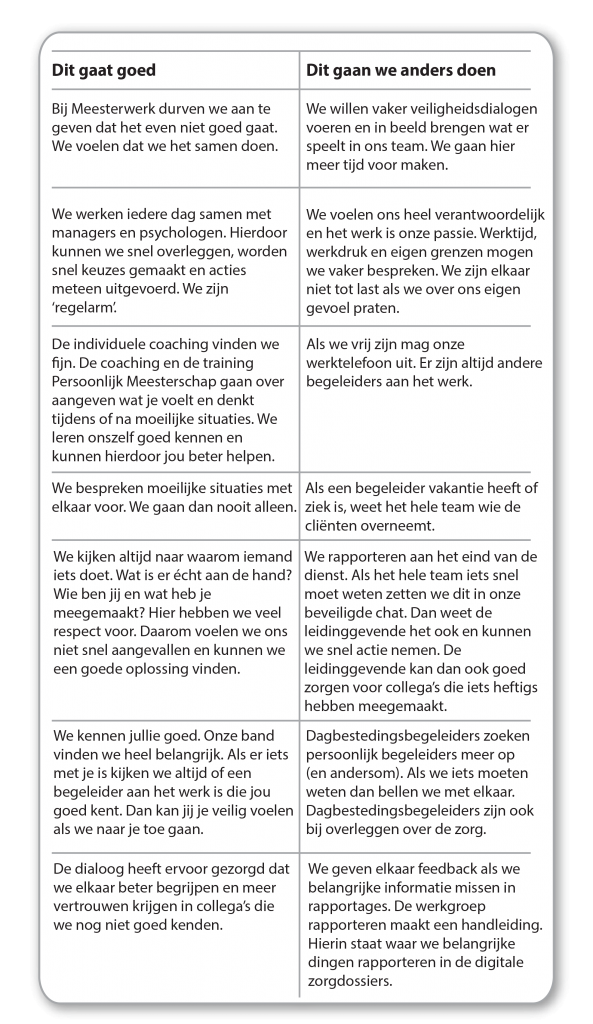 | Dit gaat goed | Dit gaan we anders doen |
|---|---|
| Bij Meesterwerk durven we aan te geven dat het even niet goed gaat. We voelen dat we het samen doen. | We willen vaker veiligheidsdialogen voeren en in beeld brengen wat er speelt in ons team. We gaan hier meer tijd voor maken. |
| We werken iedere dag samen met managers en psychologen. Hierdoor kunnen we snel overleggen, worden snel keuzes gemaakt en acties meteen uitgevoerd. We zijn 'regelarm'. | We voelen ons heel verantwoordelijk en het werk is onze passie. Werktijd, werkdruk en eigen grenzen mogen we vaker bespreken. We zijn elkaar niet tot last als we over ons eigen gevoel praten. |
| De individuele coaching vinden we fijn. De coaching en de training Persoonlijk Meesterschap gaan over aangeven wat je voelt en denkt tijdens of na moeilijke situaties. We leren onszelf goed kennen en kunnen hierdoor jou beter helpen. | Als we vrij zijn mag onze werktelefoon uit. Er zijn altijd andere begeleiders aan het werk. |
| We bespreken moeilijke situaties met elkaar voor. We gaan dan nooit alleen. | Als een begeleider vakantie heeft of ziek is, weet het hele team wie de cliënten overneemt. |
| We kijken altijd naar waarom iemand iets doet. Wat is er écht aan de hand? Wie ben jij en wat heb je meegemaakt? Hier hebben we veel respect voor. Daarom voelen we ons niet snel aangevallen en kunnen we een goede oplossing vinden. | We rapporteren aan het eind van de dienst. Als het hele team iets snel moet weten zetten we dit in onze beveiligde chat. Dan weet de leidinggevende het ook en kunnen we snel actie nemen. De leidinggevende kan dan ook goed zorgen voor collega's die iets heftigs hebben meegemaakt. |
| We kennen jullie goed. Onze band vinden we heel belangrijk. Als er iets met je is kijken we altijd of een begeleider aan het werk is die jou goed kent. Dan kan jij je veilig voelen als we naar je toe gaan. | Dagbestedingsbegeleiders zoeken persoonlijk begeleiders meer op (en andersom). Als we iets moeten weten dan bellen we met elkaar. Dagbestedingsbegeleiders zijn ook bij overleggen over de zorg. |
| De dialoog heeft ervoor gezorgd dat we elkaar beter begrijpen en meer vertrouwen krijgen in collega's die we nog niet goed kenden. | We geven elkaar feedback als we belangrijke informatie missen in rapportages. De werkgroep rapporteren maakt een handleiding. Hierin staat waar we belangrijke dingen rapporteren in de digitale zorgdossiers. |